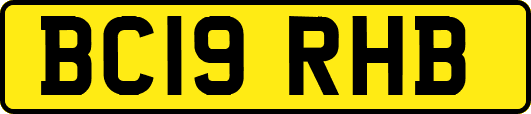 BC19 RHB